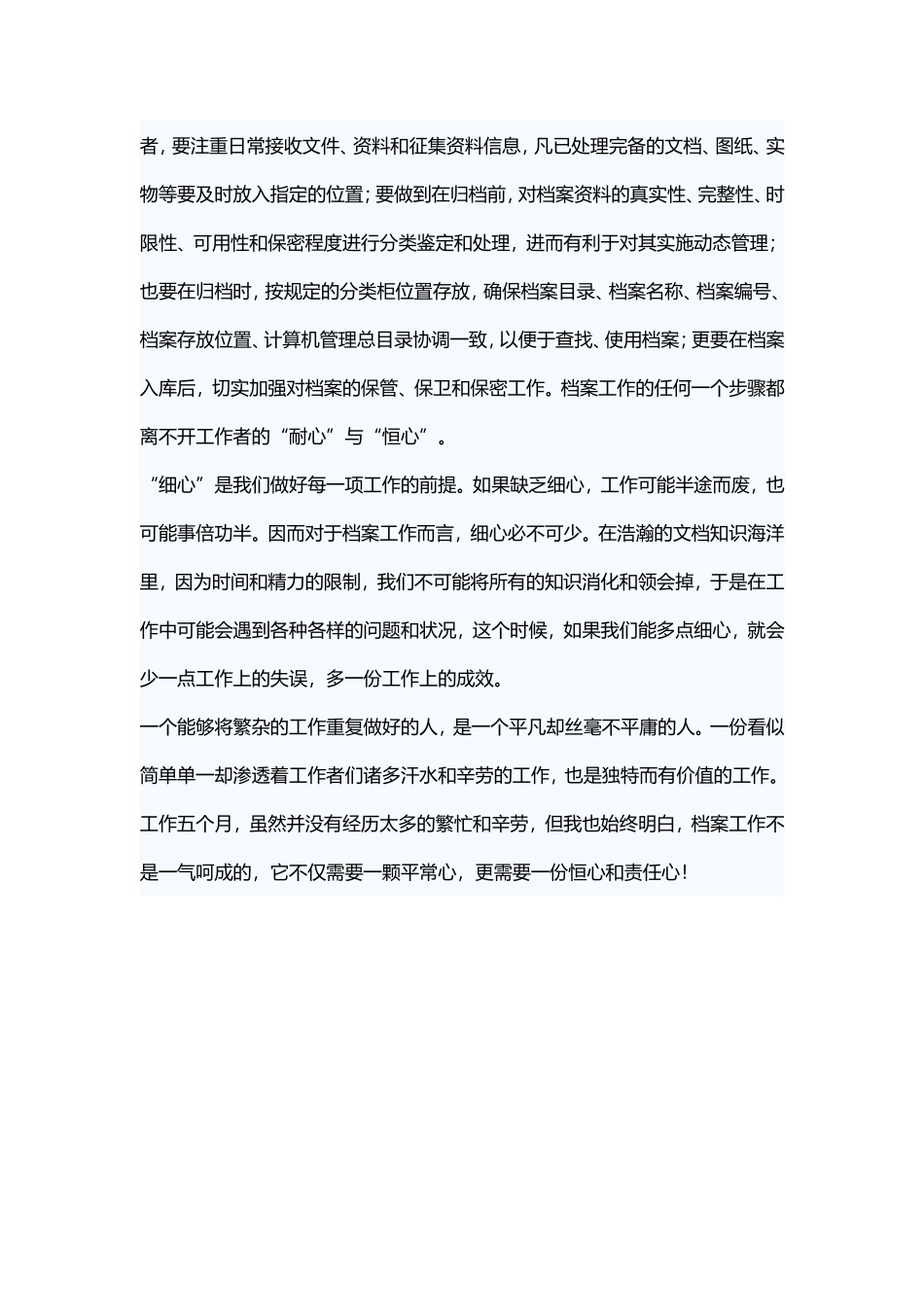 者，要注重日常接收文件、资料和征集资料信息，凡已处理完备的文档、图纸、实物等要及时放入指定的位置；要做到在归档前，对档案资料的真实性、完整性、时限性、可用性和保密程度进行分类鉴定和处理，进而有利于对其实施动态管理；也要在归档时，按规定的分类柜位置存放，确保档案目录、档案名称、档案编号、档案存放位置、计算机管理总目录协调一致，以便于查找、使用档案；更要在档案入库后，切实加强对档案的保管、保卫和保密工作。档案工作的任何一个步骤都离不开工作者的“耐心”与“恒心”。

“细心”是我们做好每一项工作的前提。如果缺乏细心，工作可能半途而废，也可能事倍功半。因而对于档案工作而言，细心必不可少。在浩瀚的文档知识海洋里，因为时间和精力的限制，我们不可能将所有的知识消化和领会掉，于是在工作中可能会遇到各种各样的问题和状况，这个时候，如果我们能多点细心，就会少一点工作上的失误，多一份工作上的成效。

一个能够将繁杂的工作重复做好的人，是一个平凡却丝毫不平庸的人。一份看似简单单一却渗透着工作者们诸多汗水和辛劳的工作，也是独特而有价值的工作。工作五个月，虽然并没有经历太多的繁忙和辛劳，但我也始终明白，档案工作不是一气呵成的，它不仅需要一颗平常心，更需要一份恒心和责任心！